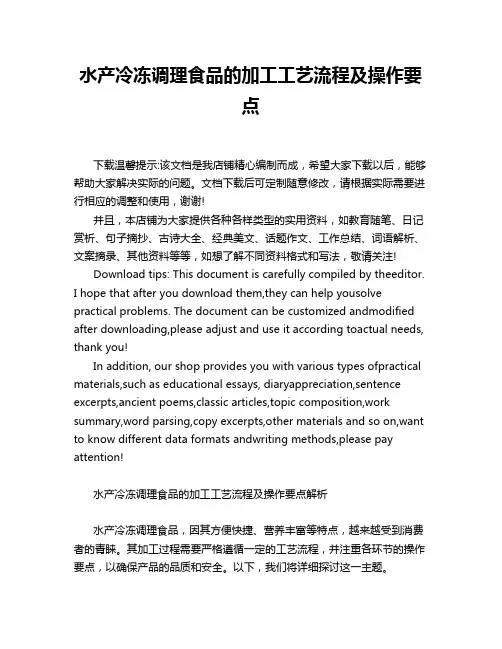 水产冷冻调理食品的加工工艺流程及操作要点

下载温馨提示:该文档是我店铺精心编制而成，希望大家下载以后，能够帮助大家解决实际的问题。文档下载后可定制随意修改，请根据实际需要进行相应的调整和使用，谢谢!

并且，本店铺为大家提供各种各样类型的实用资料，如教育随笔、日记赏析、句子摘抄、古诗大全、经典美文、话题作文、工作总结、词语解析、文案摘录、其他资料等等，如想了解不同资料格式和写法，敬请关注!

Download tips: This document is carefully compiled by theeditor. I hope that after you download them,they can help yousolve practical problems. The document can be customized andmodified after downloading,please adjust and use it according toactual needs, thank you!

In addition, our shop provides you with various types ofpractical materials,such as educational essays, diaryappreciation,sentence excerpts,ancient poems,classic articles,topic composition,work summary,word parsing,copy excerpts,other materials and so on,want to know different data formats andwriting methods,please pay attention!

水产冷冻调理食品的加工工艺流程及操作要点解析

水产冷冻调理食品，因其方便快捷、营养丰富等特点，越来越受到消费者的青睐。其加工过程需要严格遵循一定的工艺流程，并注重各环节的操作要点，以确保产品的品质和安全。以下，我们将详细探讨这一主题。